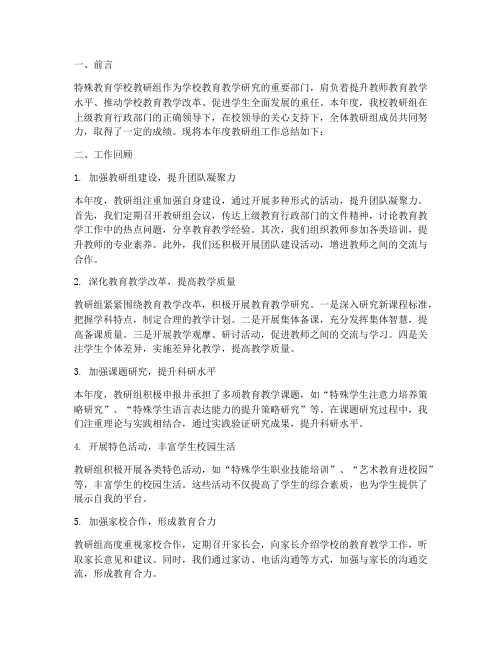 一、前言

特殊教育学校教研组作为学校教育教学研究的重要部门，肩负着提升教师教育教学水平、推动学校教育教学改革、促进学生全面发展的重任。本年度，我校教研组在上级教育行政部门的正确领导下，在校领导的关心支持下，全体教研组成员共同努力，取得了一定的成绩。现将本年度教研组工作总结如下：

二、工作回顾

1. 加强教研组建设，提升团队凝聚力

本年度，教研组注重加强自身建设，通过开展多种形式的活动，提升团队凝聚力。首先，我们定期召开教研组会议，传达上级教育行政部门的文件精神，讨论教育教学工作中的热点问题，分享教育教学经验。其次，我们组织教师参加各类培训，提升教师的专业素养。此外，我们还积极开展团队建设活动，增进教师之间的交流与合作。

2. 深化教育教学改革，提高教学质量

教研组紧紧围绕教育教学改革，积极开展教育教学研究。一是深入研究新课程标准，把握学科特点，制定合理的教学计划。二是开展集体备课，充分发挥集体智慧，提高备课质量。三是开展教学观摩、研讨活动，促进教师之间的交流与学习。四是关注学生个体差异，实施差异化教学，提高教学质量。

3. 加强课题研究，提升科研水平

本年度，教研组积极申报并承担了多项教育教学课题，如“特殊学生注意力培养策略研究”、“特殊学生语言表达能力的提升策略研究”等。在课题研究过程中，我们注重理论与实践相结合，通过实践验证研究成果，提升科研水平。

4. 开展特色活动，丰富学生校园生活

教研组积极开展各类特色活动，如“特殊学生职业技能培训”、“艺术教育进校园”等，丰富学生的校园生活。这些活动不仅提高了学生的综合素质，也为学生提供了展示自我的平台。

5. 加强家校合作，形成教育合力

教研组高度重视家校合作，定期召开家长会，向家长介绍学校的教育教学工作，听取家长意见和建议。同时，我们通过家访、电话沟通等方式，加强与家长的沟通交流，形成教育合力。